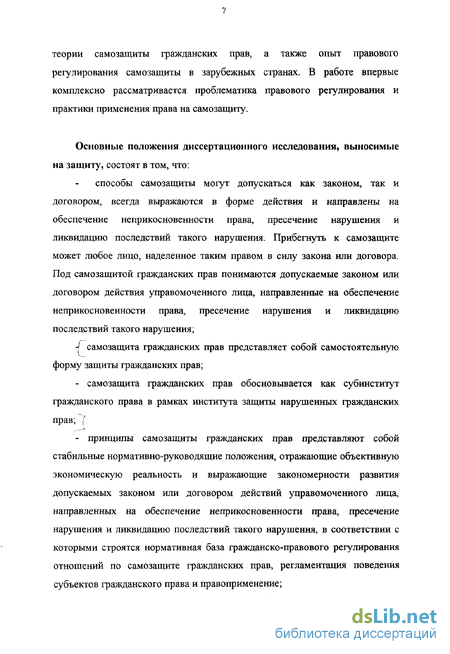 7

теории самозащиты гражданских прав, а также опыт правового регулирования самозащиты в зарубежных странах. В работе впервые комплексно рассматривается проблематика правового регулирования и практики применения права на самозащиту.

Основные положения диссертационного исследования, выносимые на защиту, состоят в том, что:

- способы самозащиты могут допускаться как законом, так и договором, всегда выражаются в форме действия и направлены на обеспечение неприкосновенности права, пресечение нарушения и ликвидацию последствий такого нарушения. Прибегнуть к самозащите может любое лицо, наделенное таким правом в силу закона или договора. Под самозащитой гражданских прав понимаются допускаемые законом или договором действия управомоченного лица, направленные на обеспечение неприкосновенности права, пресечение нарушения и ликвидацию последствий такого нарушения;

- самозащита гражданских прав представляет собой самостоятельную форму защиты гражданских прав;

- самозащита гражданских прав обосновывается как субинститут гражданского права в рамках института защиты нарушенных гражданских прав;

- принципы самозащиты гражданских прав представляют собой стабильные нормативно-руководящие положения, отражающие объективную экономическую реальность и выражающие закономерности развития допускаемых законом или договором действий управомоченного лица, направленных на обеспечение неприкосновенности права, пресечение нарушения и ликвидацию последствий такого нарушения, в соответствии с которыми строятся нормативная база гражданско-правового регулирования отношений по самозащите гражданских прав, регламентация поведения субъектов гражданского права и правоприменение;

dsLib.net
библиотека диссертаций